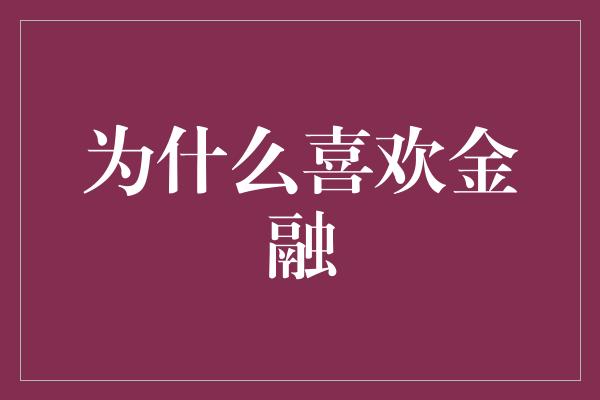 为什么喜欢金融